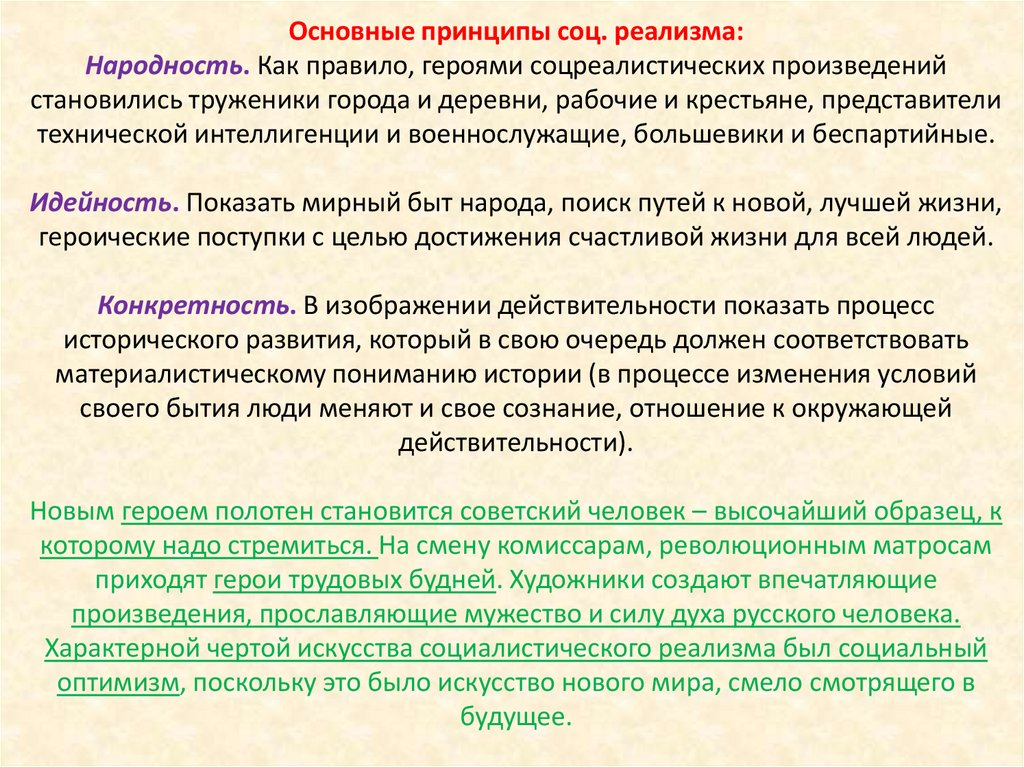 Основные принципы соц. реализма:
Народность. Как правило, героями соцреалистических произведений становились труженики города и деревни, рабочие и крестьяне, представители технической интеллигенции и военнослужащие, большевики и беспартийные.

Идейность. Показать мирный быт народа, поиск путей к новой, лучшей жизни, героические поступки с целью достижения счастливой жизни для всей людей.

Конкретность. В изображении действительности показать процесс исторического развития, который в свою очередь должен соответствовать материалистическому пониманию истории (в процессе изменения условий своего бытия люди меняют и свое сознание, отношение к окружающей действительности).

Новым героем полотен становится советский человек – высочайший образец, к которому надо стремиться. На смену комиссарам, революционным матросам приходят герои трудовых будней. Художники создают впечатляющие произведения, прославляющие мужество и силу духа русского человека. Характерной чертой искусства социалистического реализма был социальный оптимизм, поскольку это было искусство нового мира, смело смотрящего в будущее.